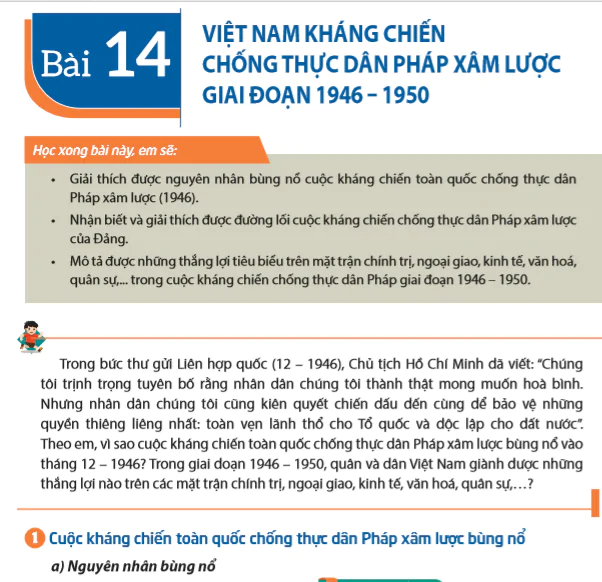 Bài 14

VIỆT NAM KHÁNG CHIẾN CHỐNG THỰC DÂN PHÁP XÂM LƯỢC GIAI ĐOẠN 1946 – 1950

Học xong bài này, em sẽ:

• Giải thích được nguyên nhân bùng nổ cuộc kháng chiến toàn quốc chống thực dân Pháp xâm lược (1946).
• Nhận biết và giải thích được đường lối cuộc kháng chiến chống thực dân Pháp xâm lược của Đảng.
• Mô tả được những thắng lợi tiêu biểu trên mặt trận chính trị, ngoại giao, kinh tế, văn hoá, quân sự,... trong cuộc kháng chiến chống thực dân Pháp giai đoạn 1946 – 1950.

Trong bức thư gửi Liên hợp quốc (12 – 1946), Chủ tịch Hồ Chí Minh đã viết: "Chúng tôi trịnh trọng tuyên bố rằng nhân dân chúng tôi thành thật mong muốn hoà bình. Nhưng nhân dân chúng tôi cũng kiên quyết chiến đấu đến cùng để bảo vệ những quyền thiêng liêng nhất: toàn vẹn lãnh thổ cho Tổ quốc và độc lập cho đất nước". Theo em, vì sao cuộc kháng chiến toàn quốc chống thực dân Pháp xâm lược bùng nổ vào tháng 12 – 1946? Trong giai đoạn 1946 – 1950, quân và dân Việt Nam giành được những thắng lợi nào trên các mặt trận chính trị, ngoại giao, kinh tế, văn hoá, quân sự,…?

1 Cuộc kháng chiến toàn quốc chống thực dân Pháp xâm lược bùng nổ

a) Nguyên nhân bùng nổ